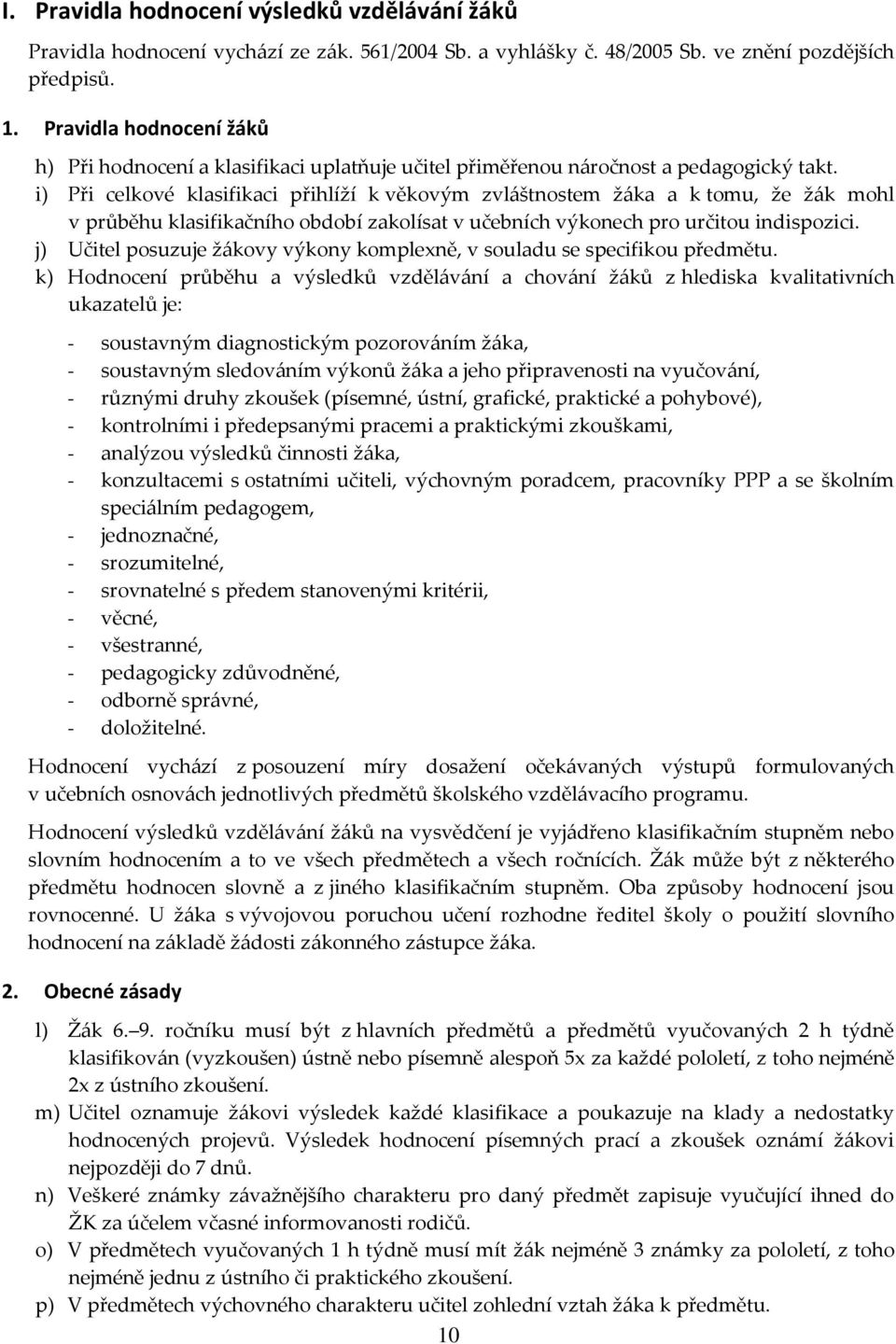 I. Pravidla hodnocení výsledků vzdělávání žáků

Pravidla hodnocení vychází ze zák. 561/2004 Sb. a vyhlášky č. 48/2005 Sb. ve znění pozdějších předpisů.

1. Pravidla hodnocení žáků

h) Při hodnocení a klasifikaci uplatňuje učitel přiměřenou náročnost a pedagogický takt.
i) Při celkové klasifikaci přihlíží k věkovým zvláštnostem žáka a k tomu, že žák mohl v průběhu klasifikačního období zakolísat v učebních výkonech pro určitou indispozici.
j) Učitel posuzuje žákovy výkony komplexně, v souladu se specifikou předmětu.
k) Hodnocení průběhu a výsledků vzdělávání a chování žáků z hlediska kvalitativních ukazatelů je:

- soustavným diagnostickým pozorováním žáka,
- soustavným sledováním výkonů žáka a jeho připravenosti na vyučování,
- různými druhy zkoušek (písemné, ústní, grafické, praktické a pohybové),
- kontrolními i předepsanými pracemi a praktickými zkouškami,
- analýzou výsledků činnosti žáka,
- konzultacemi s ostatními učiteli, výchovným poradcem, pracovníky PPP a se školním speciálním pedagogem,
- jednoznačné,
- srozumitelné,
- srovnatelné s předem stanovenými kritérii,
- věcné,
- všestranné,
- pedagogicky zdůvodněné,
- odborně správné,
- doložitelné.

Hodnocení vychází z posouzení míry dosažení očekávaných výstupů formulovaných v učebních osnovách jednotlivých předmětů školského vzdělávacího programu.

Hodnocení výsledků vzdělávání žáků na vysvědčení je vyjádřeno klasifikačním stupněm nebo slovním hodnocením a to ve všech předmětech a všech ročnících. Žák může být z některého předmětu hodnocen slovně a z jiného klasifikačním stupněm. Oba způsoby hodnocení jsou rovnocenné. U žáka s vývojovou poruchou učení rozhodne ředitel školy o použití slovního hodnocení na základě žádosti zákonného zástupce žáka.

2. Obecné zásady

l) Žák 6.–9. ročníku musí být z hlavních předmětů a předmětů vyučovaných 2 h týdně klasifikován (vyzkoušen) ústně nebo písemně alespoň 5x za každé pololetí, z toho nejméně 2x z ústního zkoušení.
m) Učitel oznamuje žákovi výsledek každé klasifikace a poukazuje na klady a nedostatky hodnocených projevů. Výsledek hodnocení písemných prací a zkoušek oznámí žákovi nejpozději do 7 dnů.
n) Veškeré známky závažnějšího charakteru pro daný předmět zapisuje vyučující ihned do ŽK za účelem včasné informovanosti rodičů.
o) V předmětech vyučovaných 1 h týdně musí mít žák nejméně 3 známky za pololetí, z toho nejméně jednu z ústního či praktického zkoušení.
p) V předmětech výchovného charakteru učitel zohlední vztah žáka k předmětu.

10